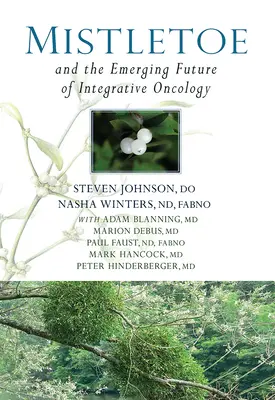 MISTLETOE
and the Emerging Future of Integrative Oncology

STEVEN JOHNSON, DO
NASHA WINTERS, ND, FABNO
WITH ADAM BLANNING, MD
MARION DEBUS, MD
PAUL FAUST, ND, FABNO
MARK HANCOCK, MD
PETER HINDERBERGER, MD